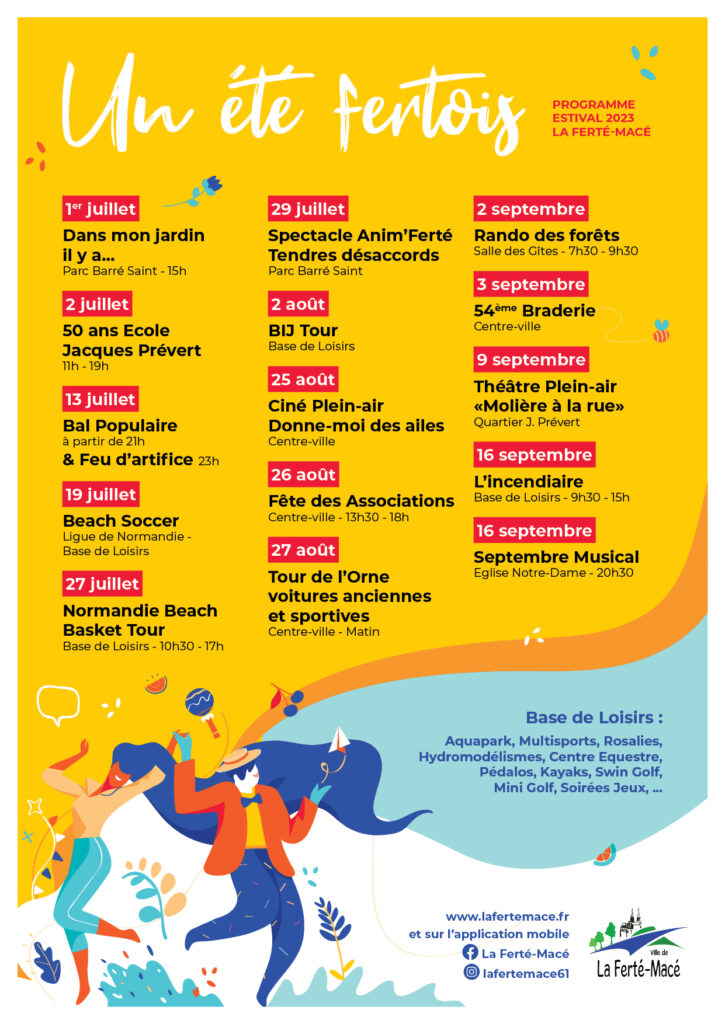 Un été fertois

PROGRAMME ESTIVAL 2023 LA FERTÉ-MACÉ

1$^{er}$ juillet
Dans mon jardin il y a...
Parc Barré Saint - 15h

2 juillet
50 ans Ecole Jacques Prévert
11h - 19h

13 juillet
Bal Populaire
à partir de 21h
& Feu d'artifice 23h

19 juillet
Beach Soccer
Ligue de Normandie - Base de Loisirs

27 juillet
Normandie Beach Basket Tour
Base de Loisirs - 10h30 - 17h

29 juillet
Spectacle Anim'Ferté Tendres désaccords
Parc Barré Saint

2 août
BIJ Tour
Base de Loisirs

25 août
Ciné Plein-air Donne-moi des ailes
Centre-ville

26 août
Fête des Associations
Centre-ville - 13h30 - 18h

27 août
Tour de l'Orne voitures anciennes et sportives
Centre-ville - Matin

2 septembre
Rando des forêts
Salle des Gîtes - 7h30 - 9h30

3 septembre
54$^{ème}$ Braderie
Centre-ville

9 septembre
Théâtre Plein-air «Molière à la rue»
Quartier J. Prévert

16 septembre
L'incendiaire
Base de Loisirs - 9h30 - 15h

16 septembre
Septembre Musical
Eglise Notre-Dame - 20h30

Base de Loisirs :
Aquapark, Multisports, Rosalies, Hydromodélismes, Centre Equestre, Pédalos, Kayaks, Swin Golf, Mini Golf, Soirées Jeux, ...

www.lafertemace.fr
et sur l'application mobile
La Ferté-Macé
lafertemace61

Ville de La Ferté-Macé